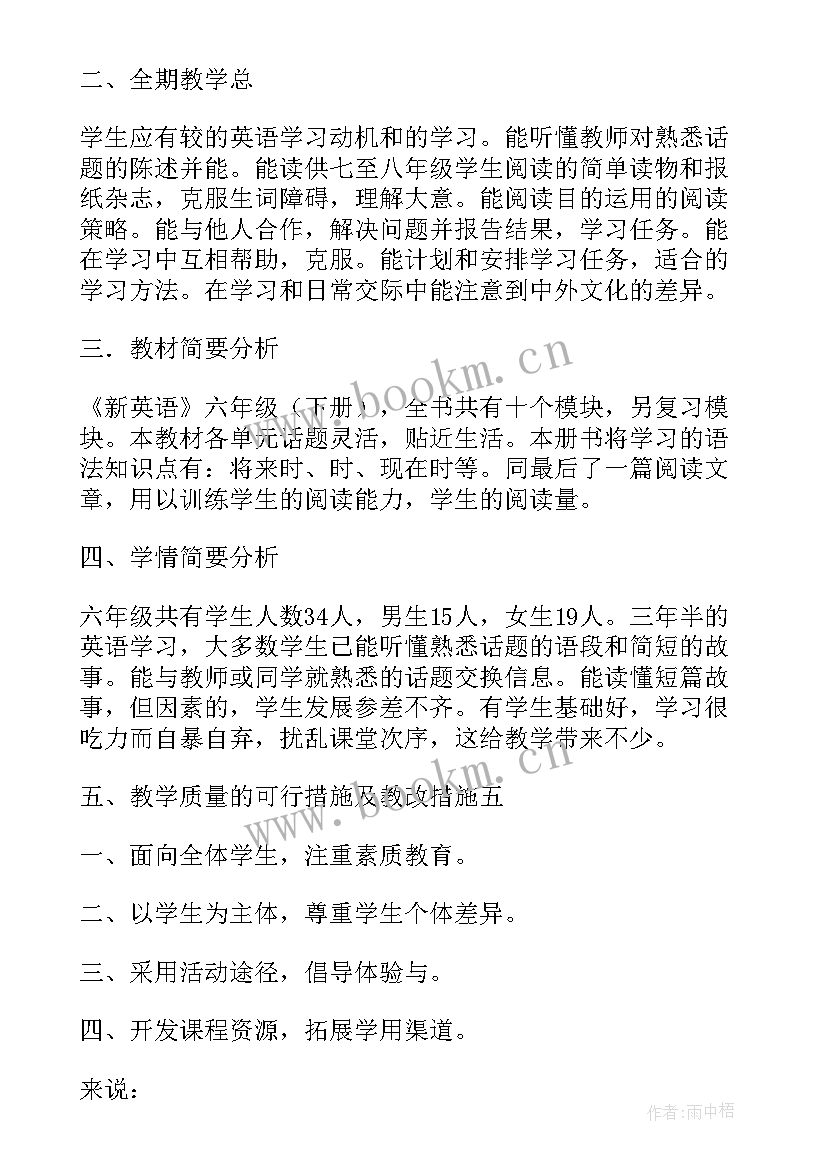 二、全期教学总

学生应有较的英语学习动机和的学习。能听懂教师对熟悉话题的陈述并能。能读供七至八年级学生阅读的简单读物和报纸杂志，克服生词障碍，理解大意。能阅读目的运用的阅读策略。能与他人合作，解决问题并报告结果，学习任务。能在学习中互相帮助，克服。能计划和安排学习任务，适合的学习方法。在学习和日常交际中能注意到中外文化的差异。

三．教材简要分析

《新英语》六年级（下册），全书共有十个模块，另复习模块。本教材各单元话题灵活，贴近生活。本册书将学习的语法知识点有：将来时、时、现在时等。同最后了一篇阅读文章，用以训练学生的阅读能力，学生的阅读量。

四、学情简要分析

六年级共有学生人数34人，男生15人，女生19人。三年半的英语学习，大多数学生已能听懂熟悉话题的语段和简短的故事。能与教师或同学就熟悉的话题交换信息。能读懂短篇故事，但因素的，学生发展参差不齐。有学生基础好，学习很吃力而自暴自弃，扰乱课堂次序，这给教学带来不少。

五、教学质量的可行措施及教改措施五

一、面向全体学生，注重素质教育。

二、以学生为主体，尊重学生个体差异。

三、采用活动途径，倡导体验与。

四、开发课程资源，拓展学用渠道。

来说：

www.bookm.cn

www.bookm.cn

作者：雨中梧